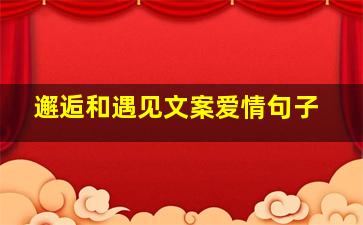 邂逅和遇见文案爱情句子